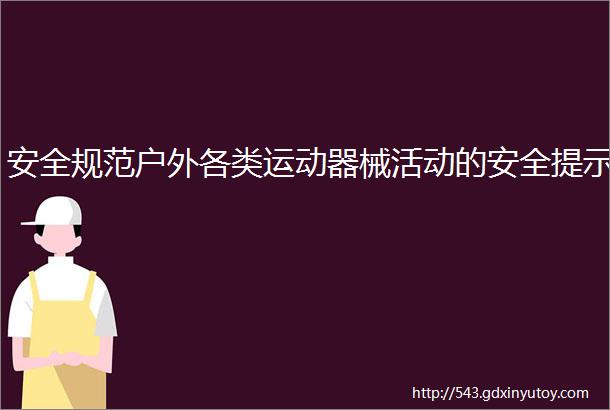 安全规范户外各类运动器械活动的安全提示

http://543.gdxinyutoy.com